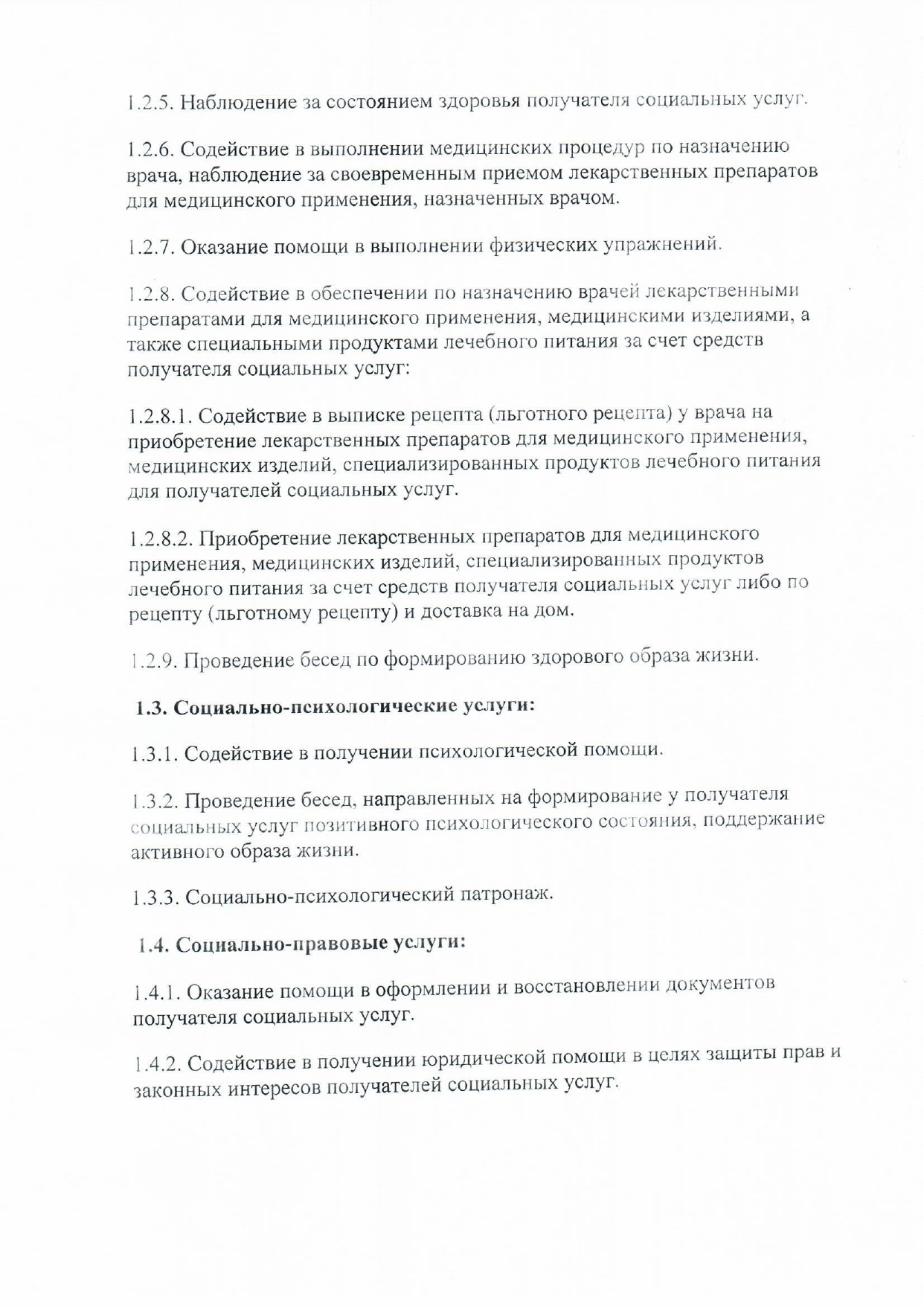 1.2.5. Наблюдение за состоянием здоровья получателя социальных услуг.

1.2.6. Содействие в выполнении медицинских процедур по назначению врача, наблюдение за своевременным приемом лекарственных препаратов для медицинского применения, назначенных врачом.

1.2.7. Оказание помощи в выполнении физических упражнений.

1.2.8. Содействие в обеспечении по назначению врачей лекарственными препаратами для медицинского применения, медицинскими изделиями, а также специальными продуктами лечебного питания за счет средств получателя социальных услуг:

1.2.8.1. Содействие в выписке рецепта (льготного рецепта) у врача на приобретение лекарственных препаратов для медицинского применения, медицинских изделий, специализированных продуктов лечебного питания для получателей социальных услуг.

1.2.8.2. Приобретение лекарственных препаратов для медицинского применения, медицинских изделий, специализированных продуктов лечебного питания за счет средств получателя социальных услуг либо по рецепту (льготному рецепту) и доставка на дом.

1.2.9. Проведение бесед по формированию здорового образа жизни.

1.3. Социально-психологические услуги:

1.3.1. Содействие в получении психологической помощи.

1.3.2. Проведение бесед, направленных на формирование у получателя социальных услуг позитивного психологического состояния, поддержание активного образа жизни.

1.3.3. Социально-психологический патронаж.

1.4. Социально-правовые услуги:

1.4.1. Оказание помощи в оформлении и восстановлении документов получателя социальных услуг.

1.4.2. Содействие в получении юридической помощи в целях защиты прав и законных интересов получателей социальных услуг.